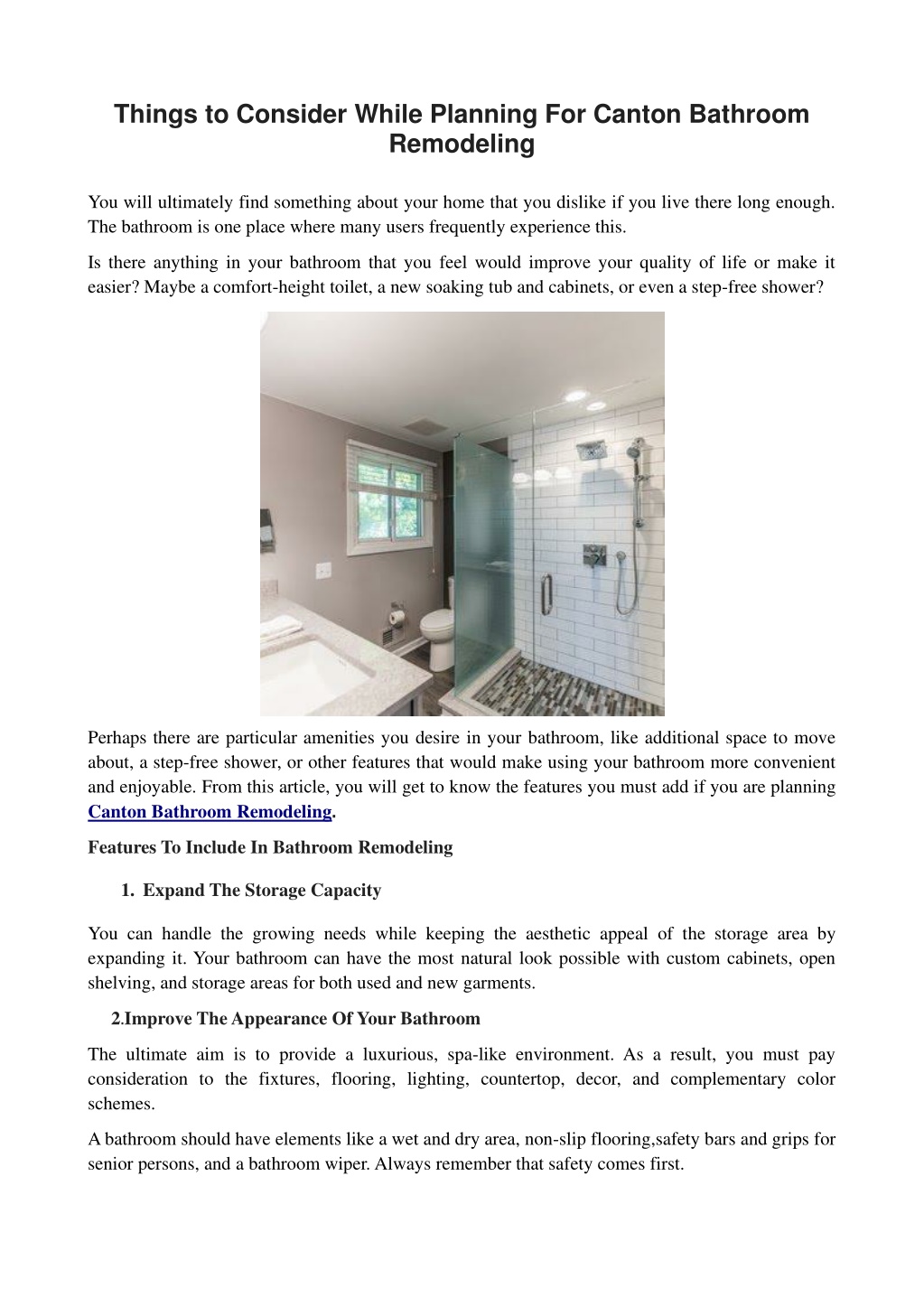 Things to Consider While Planning For Canton Bathroom Remodeling

You will ultimately find something about your home that you dislike if you live there long enough. The bathroom is one place where many users frequently experience this.

Is there anything in your bathroom that you feel would improve your quality of life or make it easier? Maybe a comfort-height toilet, a new soaking tub and cabinets, or even a step-free shower?

Perhaps there are particular amenities you desire in your bathroom, like additional space to move about, a step-free shower, or other features that would make using your bathroom more convenient and enjoyable. From this article, you will get to know the features you must add if you are planning Canton Bathroom Remodeling.

Features To Include In Bathroom Remodeling

1. Expand The Storage Capacity

You can handle the growing needs while keeping the aesthetic appeal of the storage area by expanding it. Your bathroom can have the most natural look possible with custom cabinets, open shelving, and storage areas for both used and new garments.

2.Improve The Appearance Of Your Bathroom

The ultimate aim is to provide a luxurious, spa-like environment. As a result, you must pay consideration to the fixtures, flooring, lighting, countertop, decor, and complementary color schemes.

A bathroom should have elements like a wet and dry area, non-slip flooring,safety bars and grips for senior persons, and a bathroom wiper. Always remember that safety comes first.